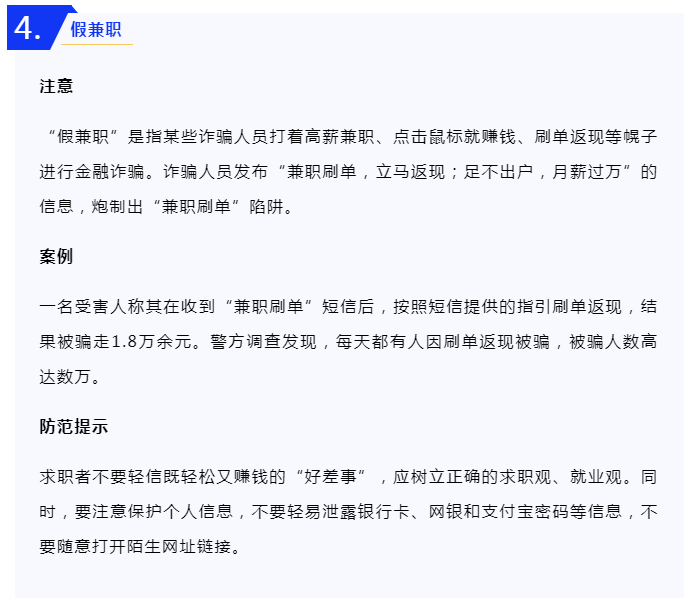 4. 假兼职

注意

“假兼职”是指某些诈骗人员打着高薪兼职、点击鼠标就赚钱、刷单返现等幌子进行金融诈骗。诈骗人员发布“兼职刷单，立马返现；足不出户，月薪过万”的信息，炮制出“兼职刷单”陷阱。

案例

一名受害人称其在收到“兼职刷单”短信后，按照短信提供的指引刷单返现，结果被骗走1.8万余元。警方调查发现，每天都有人因刷单返现被骗，被骗人数高达数万。

防范提示

求职者不要轻信既轻松又赚钱的“好差事”，应树立正确的求职观、就业观。同时，要注意保护个人信息，不要轻易泄露银行卡、网银和支付宝密码等信息，不要随意打开陌生网址链接。